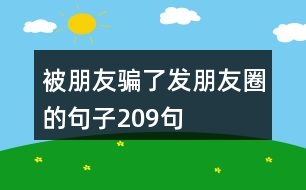 被朋友骗了发朋友圈的句子209句